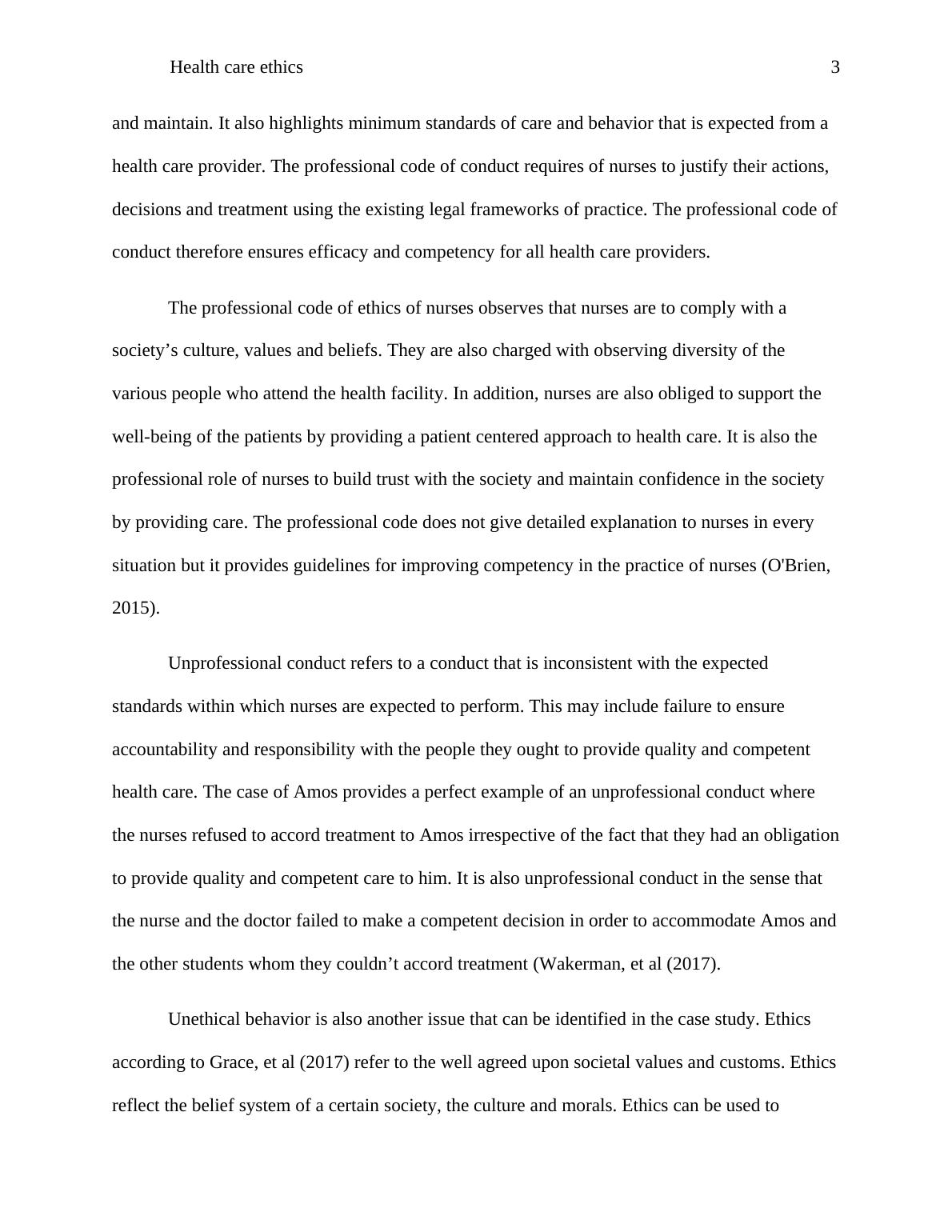 Health care ethics 3

and maintain. It also highlights minimum standards of care and behavior that is expected from a health care provider. The professional code of conduct requires of nurses to justify their actions, decisions and treatment using the existing legal frameworks of practice. The professional code of conduct therefore ensures efficacy and competency for all health care providers.

The professional code of ethics of nurses observes that nurses are to comply with a society’s culture, values and beliefs. They are also charged with observing diversity of the various people who attend the health facility. In addition, nurses are also obliged to support the well-being of the patients by providing a patient centered approach to health care. It is also the professional role of nurses to build trust with the society and maintain confidence in the society by providing care. The professional code does not give detailed explanation to nurses in every situation but it provides guidelines for improving competency in the practice of nurses (O'Brien, 2015).

Unprofessional conduct refers to a conduct that is inconsistent with the expected standards within which nurses are expected to perform. This may include failure to ensure accountability and responsibility with the people they ought to provide quality and competent health care. The case of Amos provides a perfect example of an unprofessional conduct where the nurses refused to accord treatment to Amos irrespective of the fact that they had an obligation to provide quality and competent care to him. It is also unprofessional conduct in the sense that the nurse and the doctor failed to make a competent decision in order to accommodate Amos and the other students whom they couldn’t accord treatment (Wakerman, et al (2017).

Unethical behavior is also another issue that can be identified in the case study. Ethics according to Grace, et al (2017) refer to the well agreed upon societal values and customs. Ethics reflect the belief system of a certain society, the culture and morals. Ethics can be used to